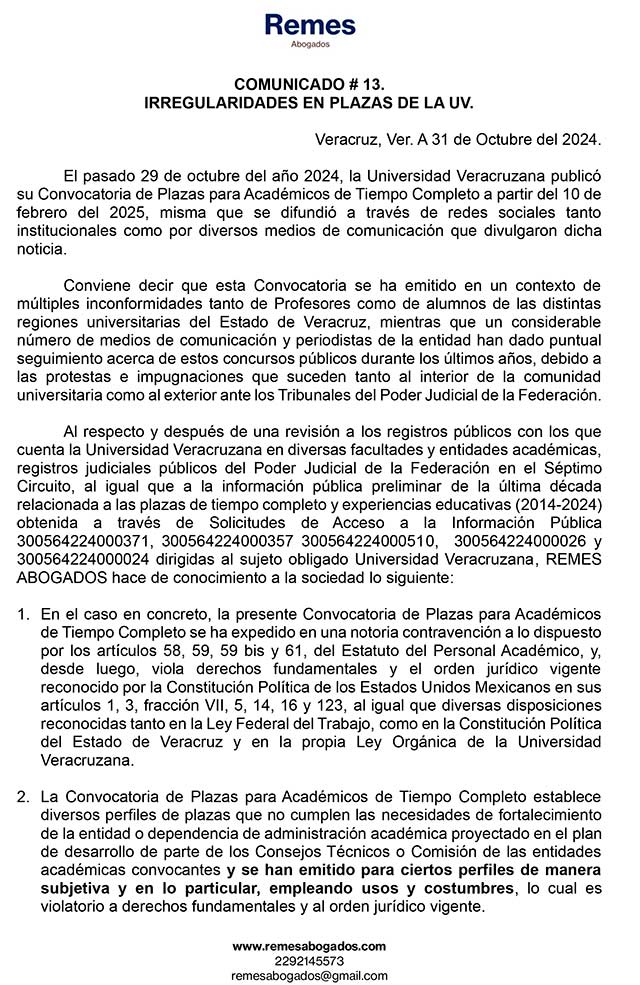 Remes
Abogados

COMUNICADO # 13.
IRREGULARIDADES EN PLAZAS DE LA UV.

Veracruz, Ver. A 31 de Octubre del 2024.

El pasado 29 de octubre del año 2024, la Universidad Veracruzana publicó su Convocatoria de Plazas para Académicos de Tiempo Completo a partir del 10 de febrero del 2025, misma que se difundió a través de redes sociales tanto institucionales como por diversos medios de comunicación que divulgaron dicha noticia.

Conviene decir que esta Convocatoria se ha emitido en un contexto de múltiples inconformidades tanto de Profesores como de alumnos de las distintas regiones universitarias del Estado de Veracruz, mientras que un considerable número de medios de comunicación y periodistas de la entidad han dado puntual seguimiento acerca de estos concursos públicos durante los últimos años, debido a las protestas e impugnaciones que suceden tanto al interior de la comunidad universitaria como al exterior ante los Tribunales del Poder Judicial de la Federación.

Al respecto y después de una revisión a los registros públicos con los que cuenta la Universidad Veracruzana en diversas facultades y entidades académicas, registros judiciales públicos del Poder Judicial de la Federación en el Séptimo Circuito, al igual que a la información pública preliminar de la última década relacionada a las plazas de tiempo completo y experiencias educativas (2014-2024) obtenida a través de Solicitudes de Acceso a la Información Pública 300564224000371, 300564224000357 300564224000510, 300564224000026 y 300564224000024 dirigidas al sujeto obligado Universidad Veracruzana, REMES ABOGADOS hace de conocimiento a la sociedad lo siguiente:

1. En el caso en concreto, la presente Convocatoria de Plazas para Académicos de Tiempo Completo se ha expedido en una notoria contravención a lo dispuesto por los artículos 58, 59, 59 bis y 61, del Estatuto del Personal Académico, y, desde luego, viola derechos fundamentales y el orden jurídico vigente reconocido por la Constitución Política de los Estados Unidos Mexicanos en sus artículos 1, 3, fracción VII, 5, 14, 16 y 123, al igual que diversas disposiciones reconocidas tanto en la Ley Federal del Trabajo, como en la Constitución Política del Estado de Veracruz y en la propia Ley Orgánica de la Universidad Veracruzana.

2. La Convocatoria de Plazas para Académicos de Tiempo Completo establece diversos perfiles de plazas que no cumplen las necesidades de fortalecimiento de la entidad o dependencia de administración académica proyectado en el plan de desarrollo de parte de los Consejos Técnicos o Comisión de las entidades académicas convocantes y se han emitido para ciertos perfiles de manera subjetiva y en lo particular, empleando usos y costumbres, lo cual es violatorio a derechos fundamentales y al orden jurídico vigente.

www.remesabogados.com
2292145573
remesabogados@gmail.com